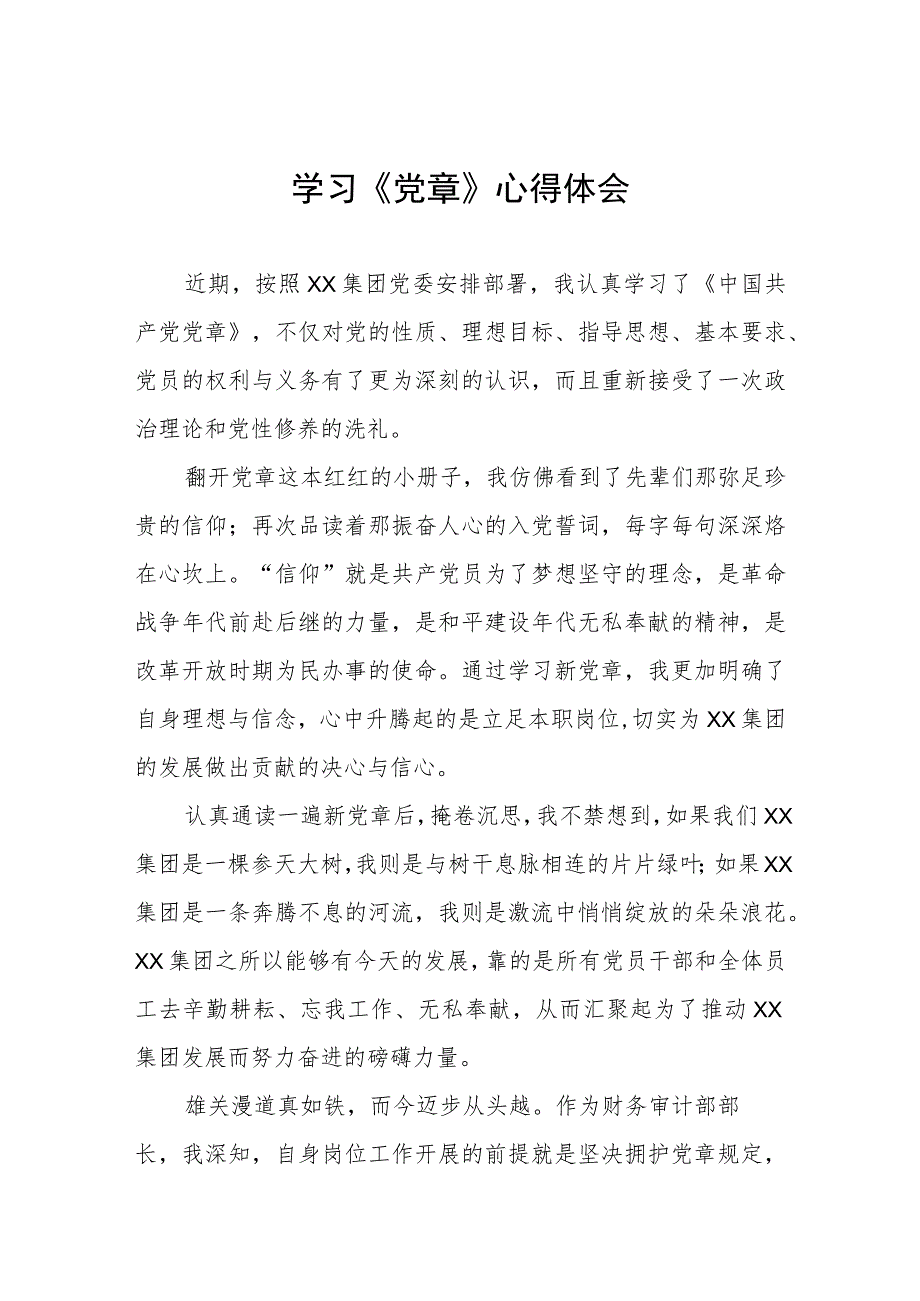 学习《党章》心得体会

近期，按照XX集团党委安排部署，我认真学习了《中国共产党党章》，不仅对党的性质、理想目标、指导思想、基本要求、党员的权利与义务有了更为深刻的认识，而且重新接受了一次政治理论和党性修养的洗礼。

翻开党章这本红红的小册子，我仿佛看到了先辈们那弥足珍贵的信仰；再次品读着那振奋人心的入党誓词，每字每句深深烙在心坎上。“信仰”就是共产党员为了梦想坚守的理念，是革命战争年代前赴后继的力量，是和平建设年代无私奉献的精神，是改革开放时期为民办事的使命。通过学习新党章，我更加明确了自身理想与信念，心中升腾起的是立足本职岗位,切实为XX集团的发展做出贡献的决心与信心。

认真通读一遍新党章后,掩卷沉思,我不禁想到,如果我们XX集团是一棵参天大树,我则是与树干息脉相连的片片绿叶;如果XX集团是一条奔腾不息的河流，我则是激流中悄悄绽放的朵朵浪花。XX集团之所以能够有今天的发展，靠的是所有党员干部和全体员工去辛勤耕耘、忘我工作、无私奉献，从而汇聚起为了推动XX集团发展而努力奋进的磅礴力量。

雄关漫道真如铁，而今迈步从头越。作为财务审计部部长，我深知，自身岗位工作开展的前提就是坚决拥护党章规定，